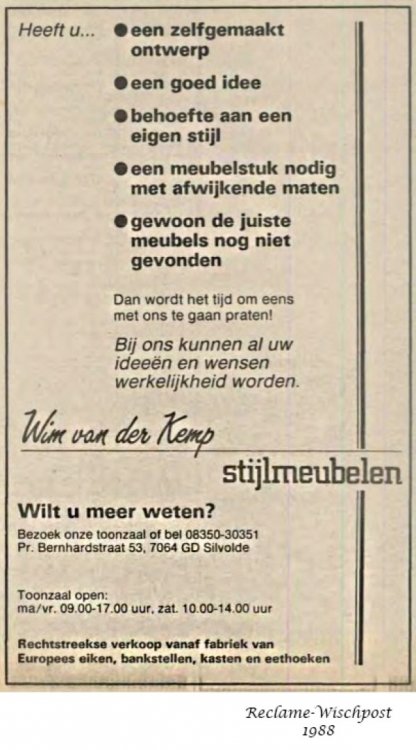 Heeft u...

• een zelfgemaakt ontwerp
• een goed idee
• behoefte aan een eigen stijl
• een meubelstuk nodig met afwijkende maten
• gewoon de juiste meubels nog niet gevonden

Dan wordt het tijd om eens met ons te gaan praten!

Bij ons kunnen al uw ideeën en wensen werkelijkheid worden.

Wim van der Kemp

stijlmeubelen

Wilt u meer weten?

Bezoek onze toonzaal of bel 08350-30351
Pr. Bernhardstraat 53, 7064 GD Silvolde

Toonzaal open:
ma/vr. 09.00-17.00 uur, zat. 10.00-14.00 uur

Rechtstreekse verkoop vanaf fabriek van Europees eiken, bankstellen, kasten en eethoeken

Reclame-Wischpost
1988